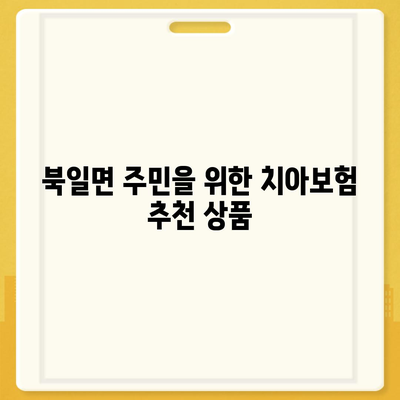 북일면 주민을 위한 치아보험 추천 상품